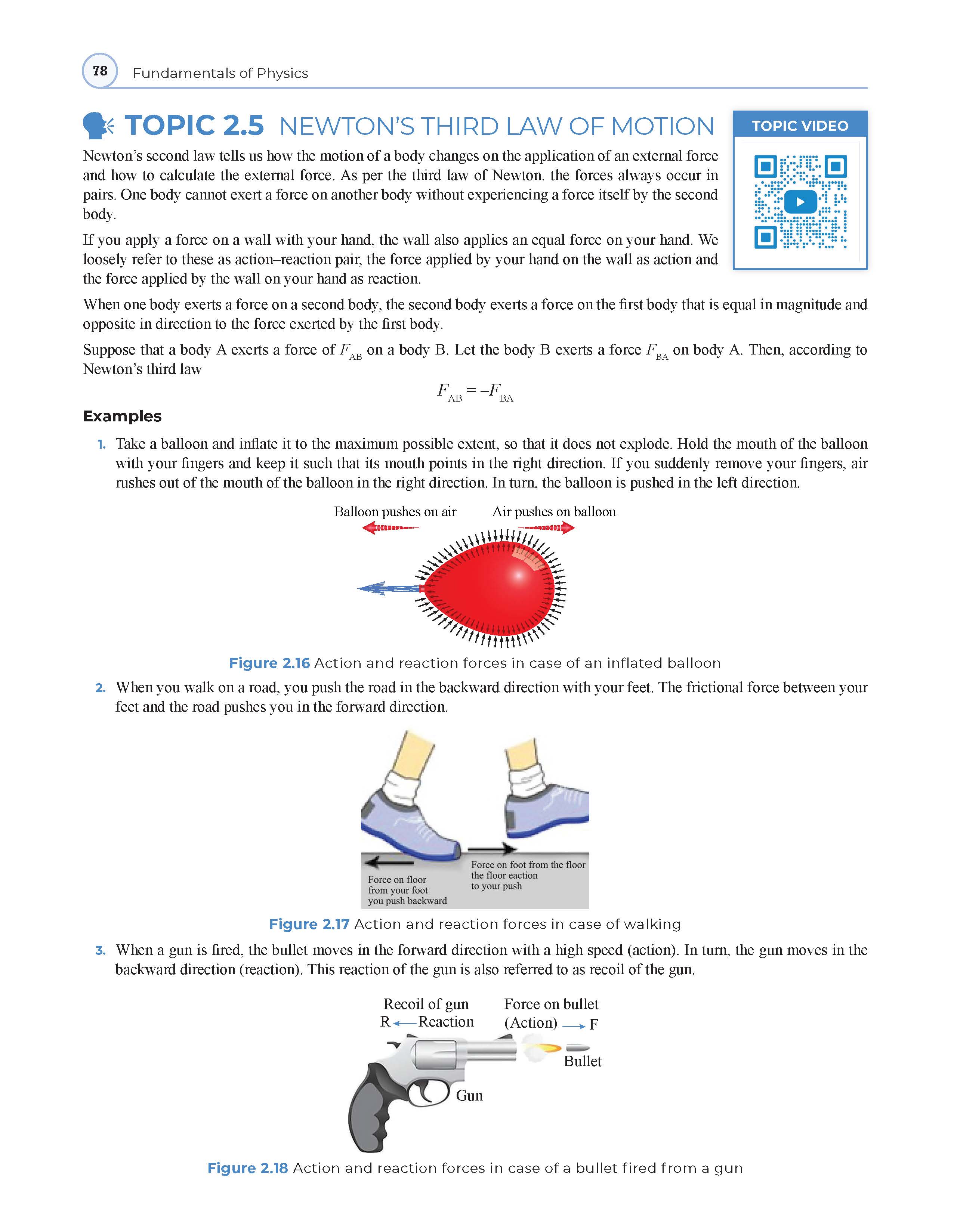 78 Fundamentals of Physics

TOPIC 2.5 NEWTON'S THIRD LAW OF MOTION

TOPIC VIDEO

Newton's second law tells us how the motion of a body changes on the application of an external force and how to calculate the external force. As per the third law of Newton. the forces always occur in pairs. One body cannot exert a force on another body without experiencing a force itself by the second body.

If you apply a force on a wall with your hand, the wall also applies an equal force on your hand. We loosely refer to these as action–reaction pair, the force applied by your hand on the wall as action and the force applied by the wall on your hand as reaction.

When one body exerts a force on a second body, the second body exerts a force on the first body that is equal in magnitude and opposite in direction to the force exerted by the first body.

Suppose that a body A exerts a force of $F_{AB}$ on a body B. Let the body B exerts a force $F_{BA}$ on body A. Then, according to Newton's third law

$F_{AB} = -F_{BA}$

Examples

1. Take a balloon and inflate it to the maximum possible extent, so that it does not explode. Hold the mouth of the balloon with your fingers and keep it such that its mouth points in the right direction. If you suddenly remove your fingers, air rushes out of the mouth of the balloon in the right direction. In turn, the balloon is pushed in the left direction.

Balloon pushes on air
Air pushes on balloon

Figure 2.16 Action and reaction forces in case of an inflated balloon

2. When you walk on a road, you push the road in the backward direction with your feet. The frictional force between your feet and the road pushes you in the forward direction.

Force on floor
from your foot
you push backward

Force on foot from the floor
the floor eaction
to your push

Figure 2.17 Action and reaction forces in case of walking

3. When a gun is fired, the bullet moves in the forward direction with a high speed (action). In turn, the gun moves in the backward direction (reaction). This reaction of the gun is also referred to as recoil of the gun.

Recoil of gun
R ← Reaction

Force on bullet
(Action) → F

Bullet

Gun

Figure 2.18 Action and reaction forces in case of a bullet fired from a gun